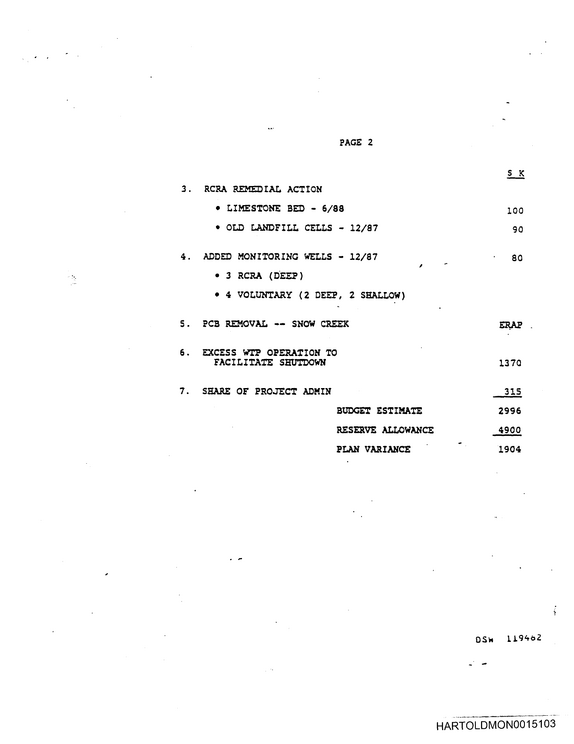 PAGE 2

$ K

3. RCRA REMEDIAL ACTION

• LIMESTONE BED - 6/88 100

• OLD LANDFILL CELLS - 12/87 90

4. ADDED MONITORING WELLS - 12/87 80

• 3 RCRA (DEEP)

• 4 VOLUNTARY (2 DEEP, 2 SHALLOW)

5. PCB REMOVAL -- SNOW CREEK ERAP

6. EXCESS WTP OPERATION TO FACILITATE SHUTDOWN 1370

7. SHARE OF PROJECT ADMIN 315

BUDGET ESTIMATE 2996

RESERVE ALLOWANCE 4900

PLAN VARIANCE 1904

DSW 119462

HARTOLDMON0015103